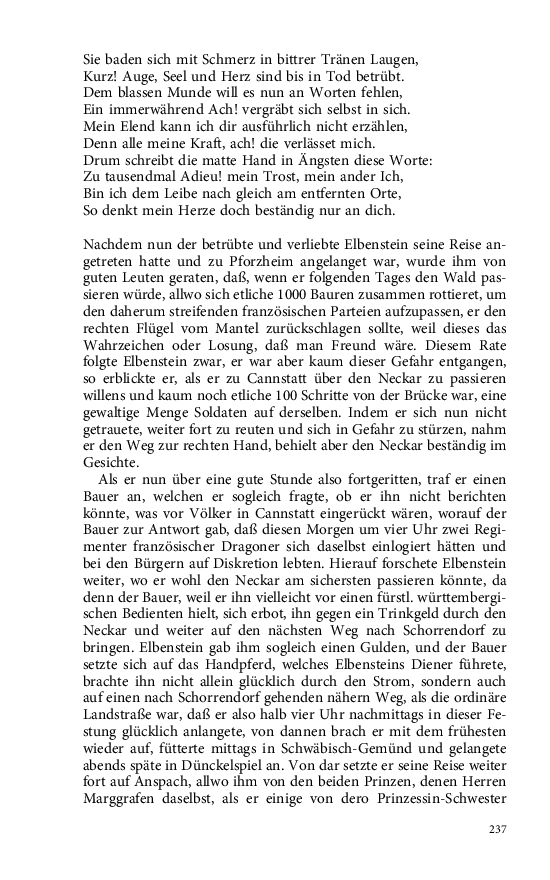 Sie baden sich mit Schmerz in bittrer Tränen Laugen,
Kurz! Auge, Seel und Herz sind bis in Tod betrübt.
Dem blassen Munde will es nun an Worten fehlen,
Ein immerwährend Ach! vergräbt sich selbst in sich.
Mein Elend kann ich dir ausführlich nicht erzählen,
Denn alle meine Kraft, ach! die verlässet mich.
Drum schreibt die matte Hand in Ängsten diese Worte:
Zu tausendmal Adieu! mein Trost, mein ander Ich,
Bin ich dem Leibe nach gleich am entfernten Orte,
So denkt mein Herze doch beständig nur an dich.

Nachdem nun der betrübte und verliebte Elbenstein seine Reise angetreten hatte und zu Pforzheim angelanget war, wurde ihm von guten Leuten geraten, daß, wenn er folgenden Tages den Wald passieren würde, allwo sich etliche 1000 Bauren zusammen rottieret, um den daherum streifenden französischen Parteien aufzupassen, er den rechten Flügel vom Mantel zurückschlagen sollte, weil dieses das Wahrzeichen oder Losung, daß man Freund wäre. Diesem Rate folgte Elbenstein zwar, er war aber kaum dieser Gefahr entgangen, so erblickte er, als er zu Cannstatt über den Neckar zu passieren willens und kaum noch etliche 100 Schritte von der Brücke war, eine gewaltige Menge Soldaten auf derselben. Indem er sich nun nicht getrauete, weiter fort zu reuten und sich in Gefahr zu stürzen, nahm er den Weg zur rechten Hand, behielt aber den Neckar beständig im Gesichte.

Als er nun über eine gute Stunde also fortgeritten, traf er einen Bauer an, welchen er sogleich fragte, ob er ihn nicht berichten könnte, was vor Völker in Cannstatt eingerückt wären, worauf der Bauer zur Antwort gab, daß diesen Morgen um vier Uhr zwei Regimenter französischer Dragoner sich daselbst einlogiert hätten und bei den Bürgern auf Diskretion lebten. Hierauf forschete Elbenstein weiter, wo er wohl den Neckar am sichersten passieren könnte, da denn der Bauer, weil er ihn vielleicht vor einen fürstl. württembergischen Bedienten hielt, sich erbot, ihn gegen ein Trinkgeld durch den Neckar und weiter auf den nächsten Weg nach Schorrendorf zu bringen. Elbenstein gab ihm sogleich einen Gulden, und der Bauer setzte sich auf das Handpferd, welches Elbensteins Diener führete, brachte ihn nicht allein glücklich durch den Strom, sondern auch auf einen nach Schorrendorf gehenden nähern Weg, als die ordinäre Landstraße war, daß er also halb vier Uhr nachmittags in dieser Festung glücklich anlangete, von dannen brach er mit dem frühesten wieder auf, fütterte mittags in Schwäbisch-Gemünd und gelangete abends späte in Dünckelspiel an. Von dar setzte er seine Reise weiter fort auf Anspach, allwo ihm von den beiden Prinzen, denen Herren Marggrafen daselbst, als er einige von dero Prinzessin-Schwester

237